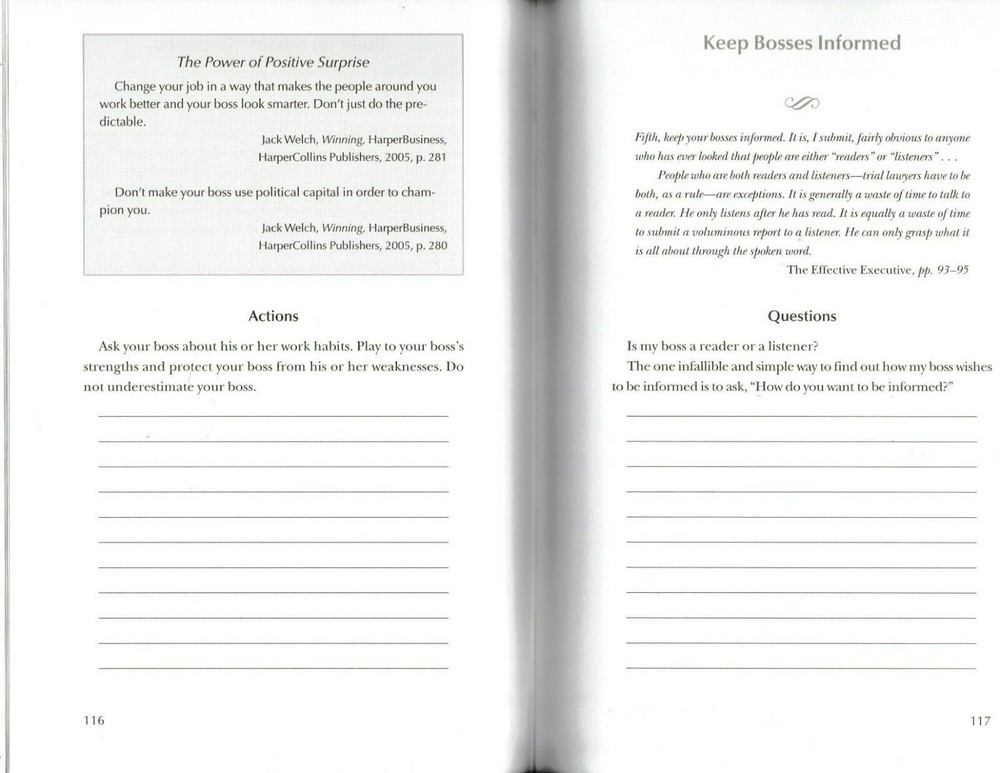 The Power of Positive Surprise

Change your job in a way that makes the people around you work better and your boss look smarter. Don't just do the predictable.

Jack Welch, Winning, HarperBusiness, HarperCollins Publishers, 2005, p. 281

Don't make your boss use political capital in order to champion you.

Jack Welch, Winning, HarperBusiness, HarperCollins Publishers, 2005, p. 280

Actions

Ask your boss about his or her work habits. Play to your boss's strengths and protect your boss from his or her weaknesses. Do not underestimate your boss.

116

Keep Bosses Informed

Fifth, keep your bosses informed. It is, I submit, fairly obvious to anyone who has ever looked that people are either "readers" or "listeners" . . .

People who are both readers and listeners—trial lawyers have to be both, as a rule—are exceptions. It is generally a waste of time to talk to a reader. He only listens after he has read. It is equally a waste of time to submit a voluminous report to a listener. He can only grasp what it is all about through the spoken word.

The Effective Executive, pp. 93–95

Questions

Is my boss a reader or a listener?

The one infallible and simple way to find out how my boss wishes to be informed is to ask, "How do you want to be informed?"

117